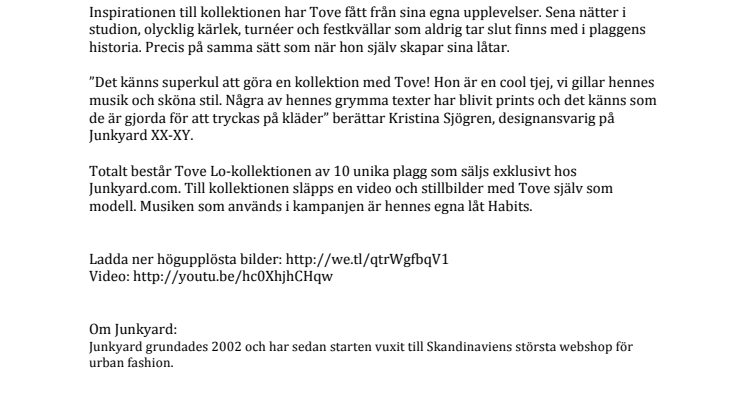 Inspirationen till kollektionen har Tove fått från sina egna upplevelser. Sena nätter i studion, olycklig kärlek, turnéer och festkvällar som aldrig tar slut finns med i plaggens historia. Precis på samma sätt som när hon själv skapar sina låtar.

”Det känns superkul att göra en kollektion med Tove! Hon är en cool tjej, vi gillar hennes musik och sköna stil. Några av hennes grymma texter har blivit prints och det känns som de är gjorda för att tryckas på kläder” berättar Kristina Sjögren, designansvarig på Junkyard XX-XY.

Totalt består Tove Lo-kollektionen av 10 unika plagg som säljs exklusivt hos Junkyard.com. Till kollektionen släpps en video och stillbilder med Tove själv som modell. Musiken som används i kampanjen är hennes egna låt Habits.

Ladda ner högupplösta bilder: http://we.tl/qtrWgfbqV1
Video: http://youtu.be/hc0XhjhCHqw

Om Junkyard:
Junkyard grundades 2002 och har sedan starten vuxit till Skandinaviens största webshop för urban fashion.